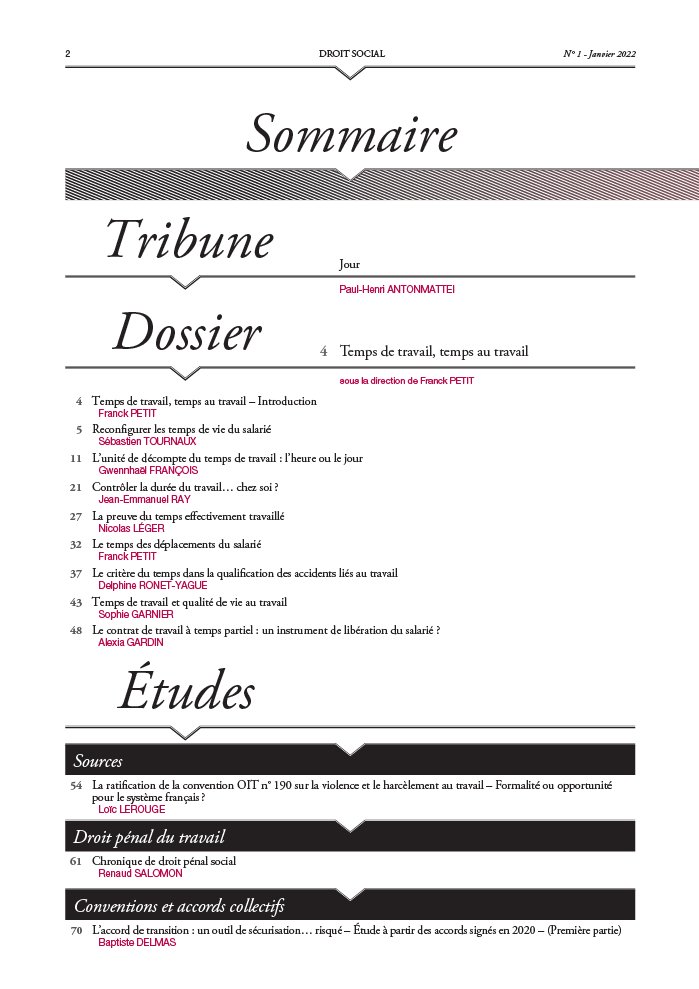 2 DROIT SOCIAL N° 1 - Janvier 2022

Sommaire

Tribune

Jour
Paul-Henri ANTONMATTEI

Dossier

4 Temps de travail, temps au travail
sous la direction de Franck PETIT

4 Temps de travail, temps au travail – Introduction
Franck PETIT

5 Reconfigurer les temps de vie du salarié
Sébastien TOURNAUX

11 L'unité de décompte du temps de travail : l'heure ou le jour
Gwennhaël FRANÇOIS

21 Contrôler la durée du travail… chez soi ?
Jean-Emmanuel RAY

27 La preuve du temps effectivement travaillé
Nicolas LÉGER

32 Le temps des déplacements du salarié
Franck PETIT

37 Le critère du temps dans la qualification des accidents liés au travail
Delphine RONET-YAGUE

43 Temps de travail et qualité de vie au travail
Sophie GARNIER

48 Le contrat de travail à temps partiel : un instrument de libération du salarié ?
Alexia GARDIN

Études

Sources

54 La ratification de la convention OIT n° 190 sur la violence et le harcèlement au travail – Formalité ou opportunité pour le système français ?
Loïc LEROUGE

Droit pénal du travail

61 Chronique de droit pénal social
Renaud SALOMON

Conventions et accords collectifs

70 L'accord de transition : un outil de sécurisation… risqué – Étude à partir des accords signés en 2020 – (Première partie)
Baptiste DELMAS